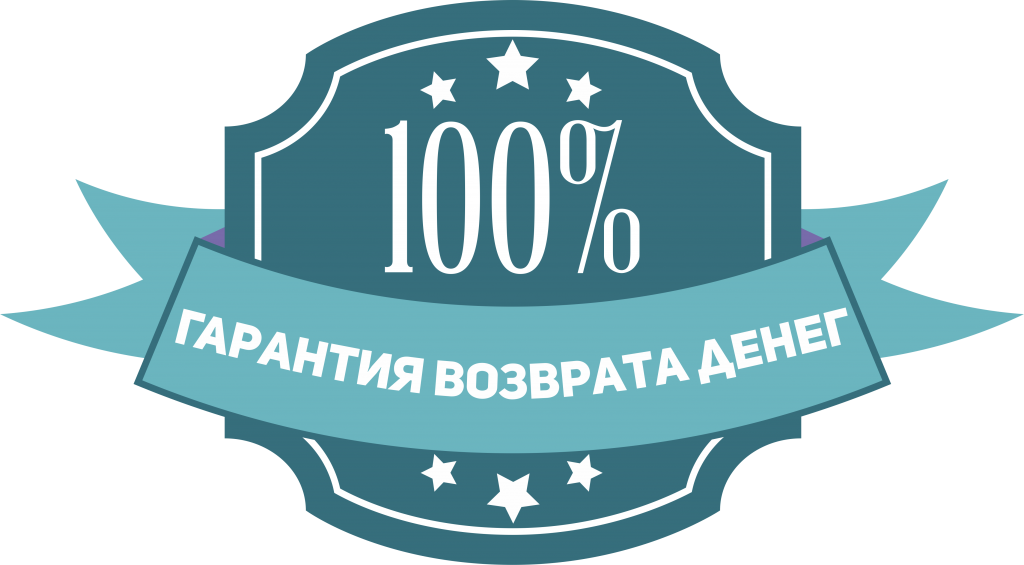 100%

ГАРАНТИЯ ВОЗВРАТА ДЕНЕГ